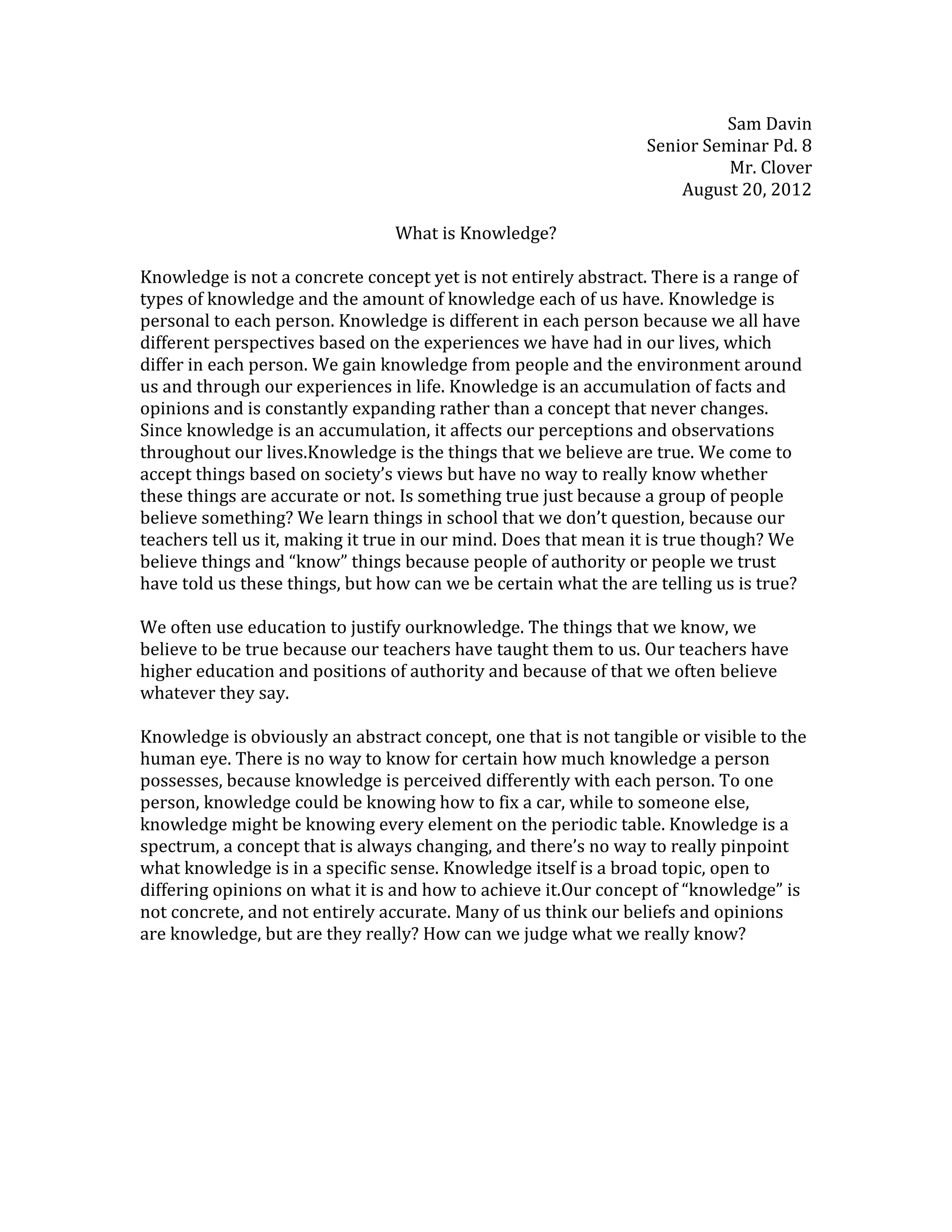 Sam Davin
Senior Seminar Pd. 8
Mr. Clover
August 20, 2012

What is Knowledge?

Knowledge is not a concrete concept yet is not entirely abstract. There is a range of types of knowledge and the amount of knowledge each of us have. Knowledge is personal to each person. Knowledge is different in each person because we all have different perspectives based on the experiences we have had in our lives, which differ in each person. We gain knowledge from people and the environment around us and through our experiences in life. Knowledge is an accumulation of facts and opinions and is constantly expanding rather than a concept that never changes. Since knowledge is an accumulation, it affects our perceptions and observations throughout our lives.Knowledge is the things that we believe are true. We come to accept things based on society's views but have no way to really know whether these things are accurate or not. Is something true just because a group of people believe something? We learn things in school that we don't question, because our teachers tell us it, making it true in our mind. Does that mean it is true though? We believe things and "know" things because people of authority or people we trust have told us these things, but how can we be certain what the are telling us is true?

We often use education to justify ourknowledge. The things that we know, we believe to be true because our teachers have taught them to us. Our teachers have higher education and positions of authority and because of that we often believe whatever they say.

Knowledge is obviously an abstract concept, one that is not tangible or visible to the human eye. There is no way to know for certain how much knowledge a person possesses, because knowledge is perceived differently with each person. To one person, knowledge could be knowing how to fix a car, while to someone else, knowledge might be knowing every element on the periodic table. Knowledge is a spectrum, a concept that is always changing, and there's no way to really pinpoint what knowledge is in a specific sense. Knowledge itself is a broad topic, open to differing opinions on what it is and how to achieve it.Our concept of "knowledge" is not concrete, and not entirely accurate. Many of us think our beliefs and opinions are knowledge, but are they really? How can we judge what we really know?